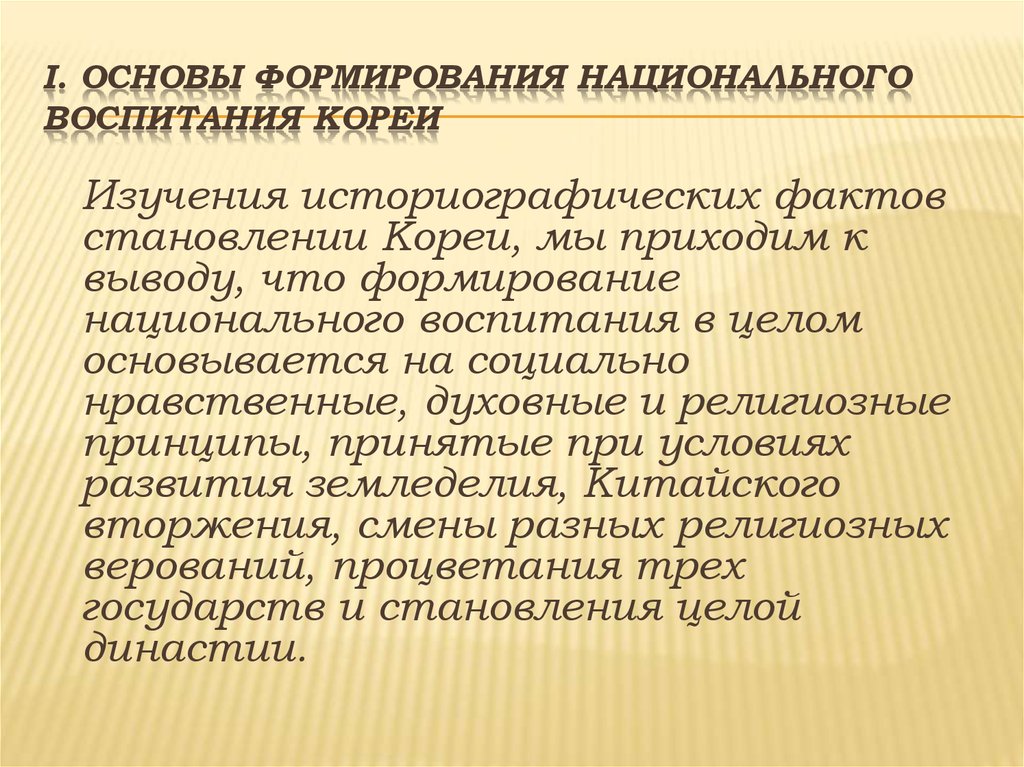 I. ОСНОВЫ ФОРМИРОВАНИЯ НАЦИОНАЛЬНОГО ВОСПИТАНИЯ КОРЕИ

Изучения историографических фактов становлении Кореи, мы приходим к выводу, что формирование национального воспитания в целом основывается на социально нравственные, духовные и религиозные принципы, принятые при условиях развития земледелия, Китайского вторжения, смены разных религиозных верований, процветания трех государств и становления целой династии.